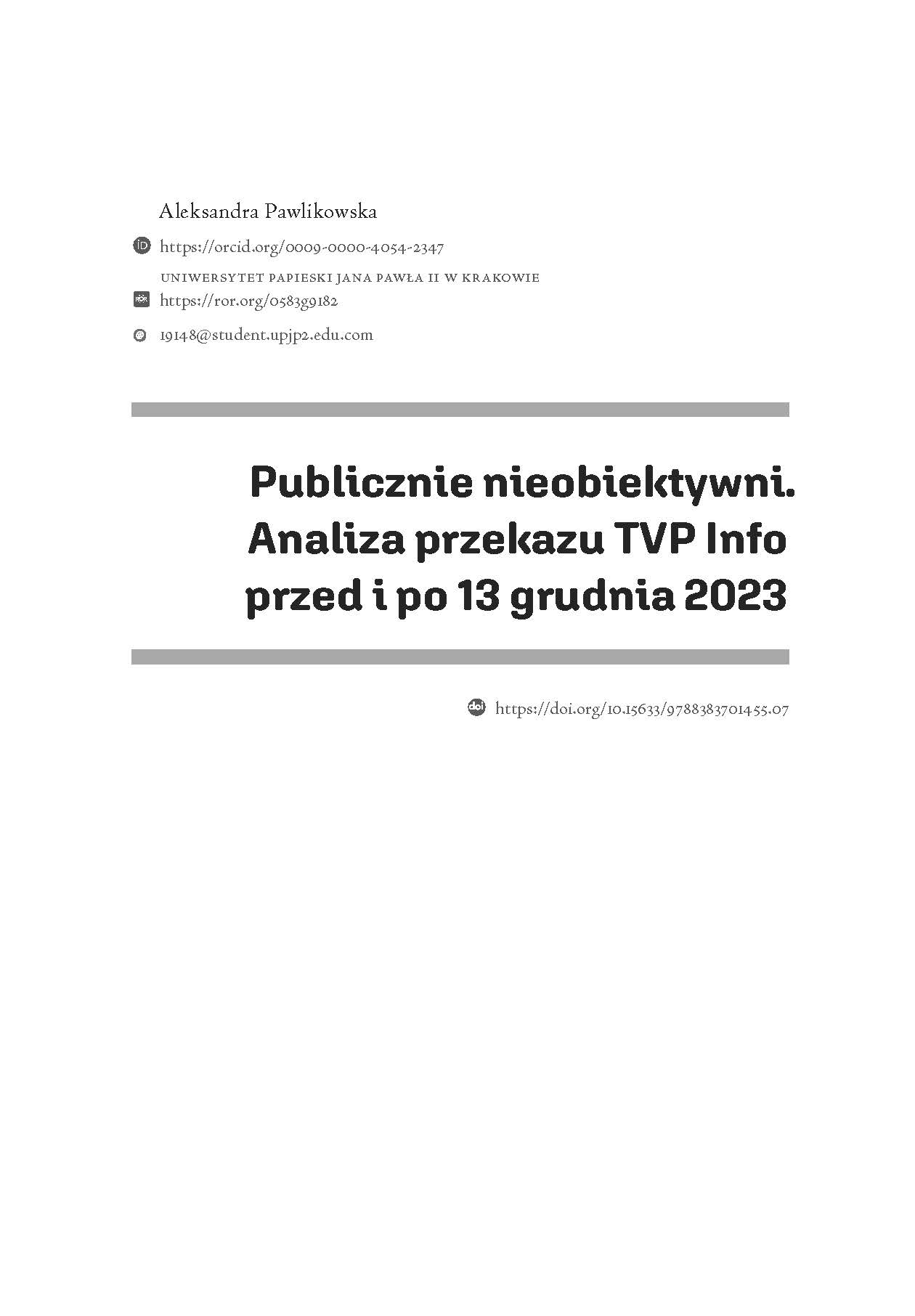 Aleksandra Pawlikowska

https://orcid.org/0009-0000-4054-2347

UNIWERSYTET PAPIESKI JANA PAWŁA II W KRAKOWIE

https://ror.org/0583g9182

19148@student.upjp2.edu.com

Publicznie nieobiektywni. Analiza przekazu TVP Info przed i po 13 grudnia 2023

https://doi.org/10.15633/9788383701455.07